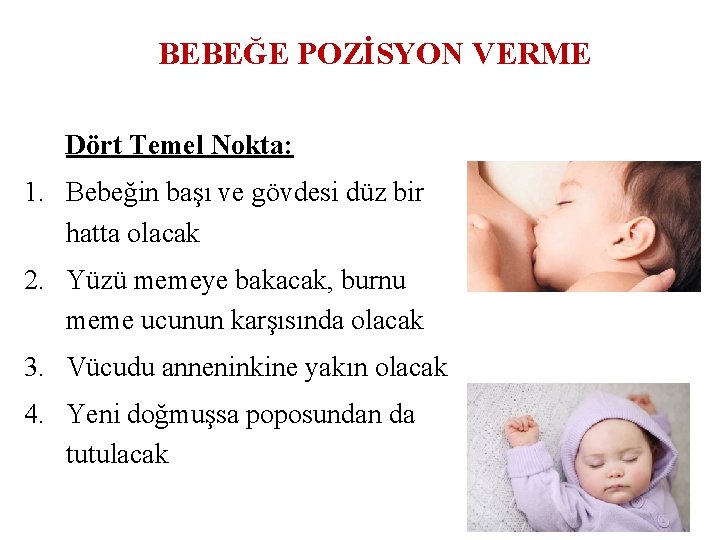 BEBEĞE POZİSYON VERME

Dört Temel Nokta:

1. Bebeğin başı ve gövdesi düz bir hatta olacak
2. Yüzü memeye bakacak, burnu meme ucunun karşısında olacak
3. Vücudu anneninkine yakın olacak
4. Yeni doğmuşsa poposundan da tutulacak